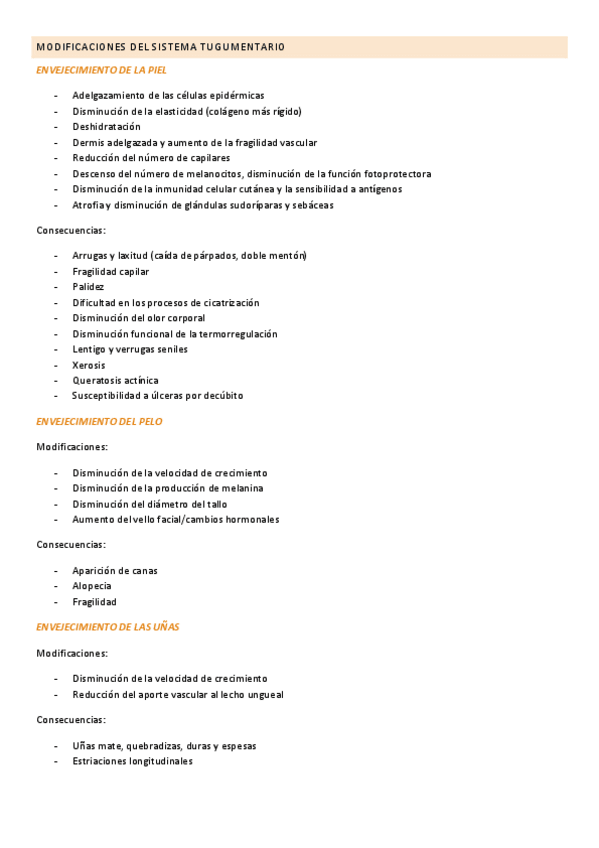 MODIFICACIONES DEL SISTEMA TUGUMENTARIO

ENVEJECIMIENTO DE LA PIEL

- Adelgazamiento de las células epidérmicas
- Disminución de la elasticidad (colágeno más rígido)
- Deshidratación
- Dermis adelgazada y aumento de la fragilidad vascular
- Reducción del número de capilares
- Descenso del número de melanocitos, disminución de la función fotoprotectora
- Disminución de la inmunidad celular cutánea y la sensibilidad a antígenos
- Atrofia y disminución de glándulas sudoríparas y sebáceas

Consecuencias:

- Arrugas y laxitud (caída de párpados, doble mentón)
- Fragilidad capilar
- Palidez
- Dificultad en los procesos de cicatrización
- Disminución del olor corporal
- Disminución funcional de la termorregulación
- Lentigo y verrugas seniles
- Xerosis
- Queratosis actínica
- Susceptibilidad a úlceras por decúbito

ENVEJECIMIENTO DEL PELO

Modificaciones:

- Disminución de la velocidad de crecimiento
- Disminución de la producción de melanina
- Disminución del diámetro del tallo
- Aumento del vello facial/cambios hormonales

Consecuencias:

- Aparición de canas
- Alopecia
- Fragilidad

ENVEJECIMIENTO DE LAS UÑAS

Modificaciones:

- Disminución de la velocidad de crecimiento
- Reducción del aporte vascular al lecho ungueal

Consecuencias:

- Uñas mate, quebradizas, duras y espesas
- Estriaciones longitudinales